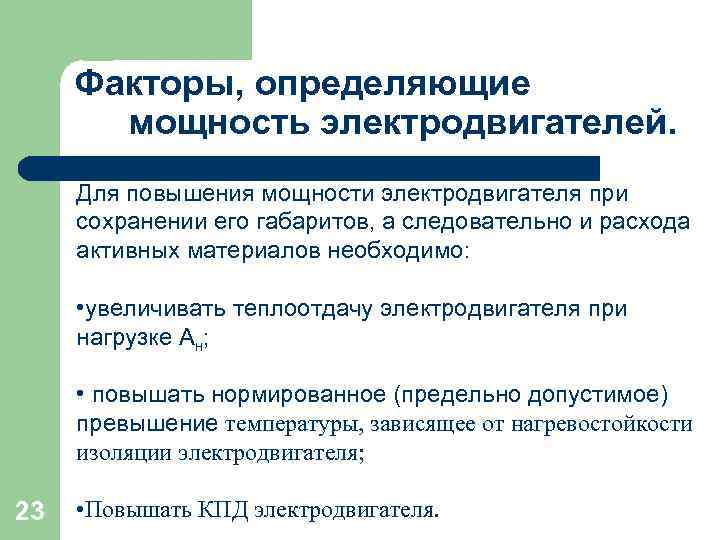 Факторы, определяющие мощность электродвигателей.

Для повышения мощности электродвигателя при сохранении его габаритов, а следовательно и расхода активных материалов необходимо:

•увеличивать теплоотдачу электродвигателя при нагрузке $A_н$;

• повышать нормированное (предельно допустимое) превышение температуры, зависящее от нагревостойкости изоляции электродвигателя;

•Повышать КПД электродвигателя.

23